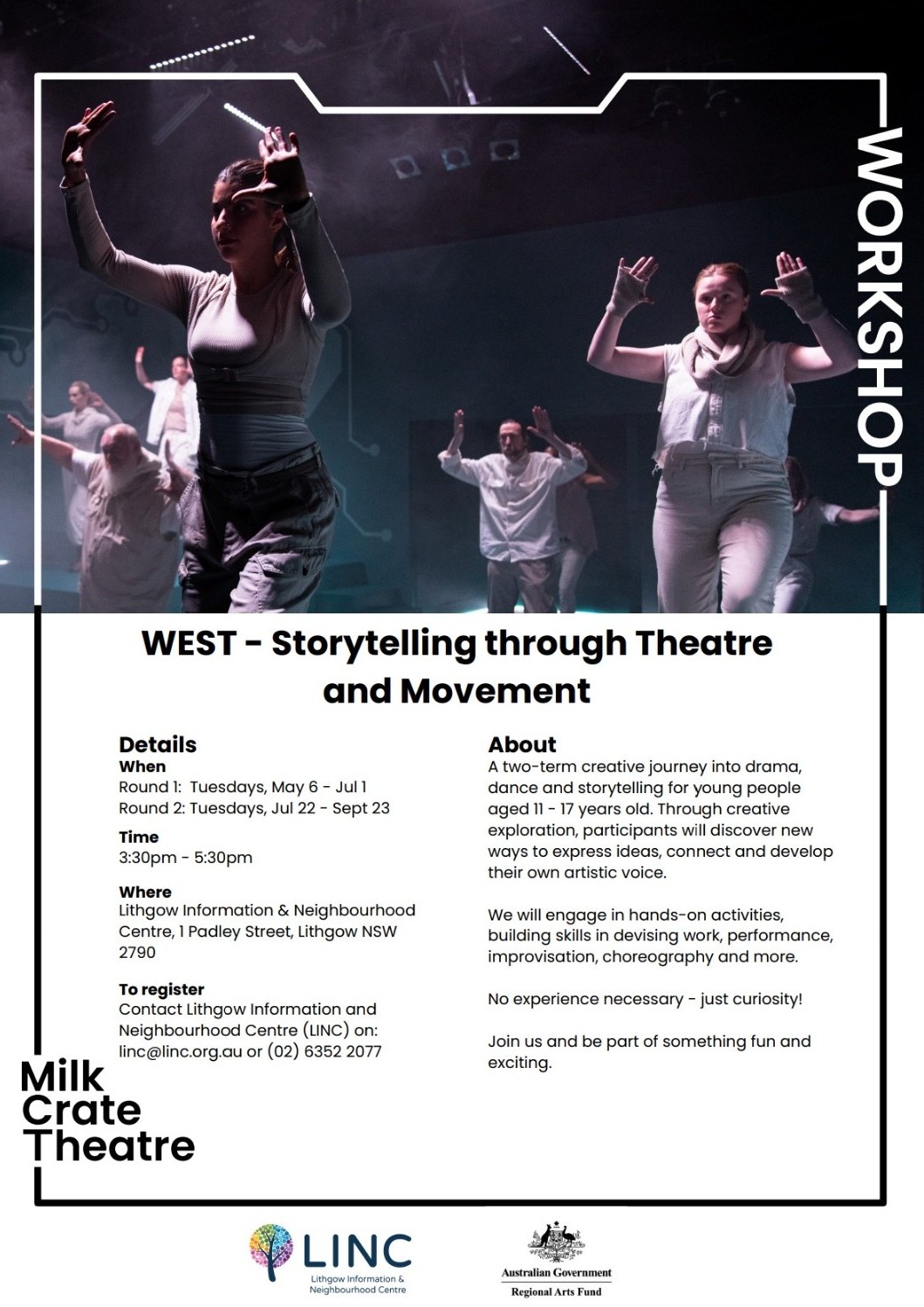 WORKSHOP

WEST - Storytelling through Theatre and Movement

Details
When
Round 1: Tuesdays, May 6 - Jul 1
Round 2: Tuesdays, Jul 22 - Sept 23

Time
3:30pm - 5:30pm

Where
Lithgow Information & Neighbourhood Centre, 1 Padley Street, Lithgow NSW 2790

To register
Contact Lithgow Information and Neighbourhood Centre (LINC) on: linc@linc.org.au or (02) 6352 2077

About
A two-term creative journey into drama, dance and storytelling for young people aged 11 - 17 years old. Through creative exploration, participants will discover new ways to express ideas, connect and develop their own artistic voice.

We will engage in hands-on activities, building skills in devising work, performance, improvisation, choreography and more.

No experience necessary - just curiosity!

Join us and be part of something fun and exciting.

Milk Crate Theatre

LINC
Lithgow Information & Neighbourhood Centre

Australian Government
Regional Arts Fund